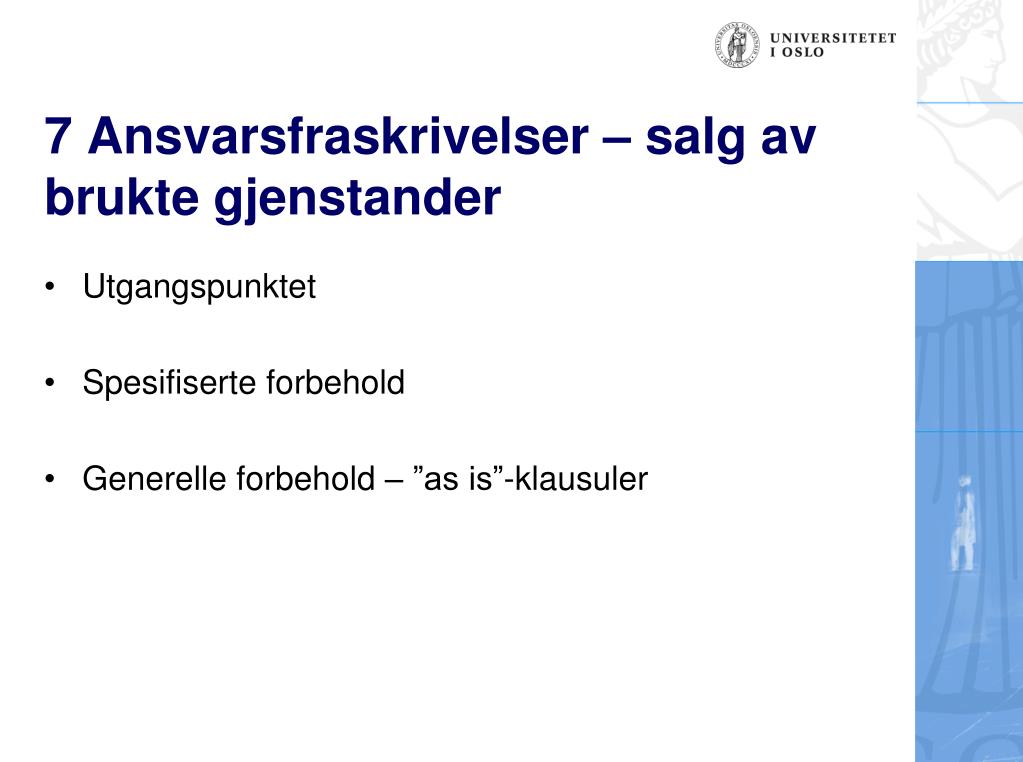 UNIVERSITETET
I OSLO

7 Ansvarsfraskrivelser – salg av brukte gjenstander

• Utgangspunktet

• Spesifiserte forbehold

• Generelle forbehold – ”as is”-klausuler